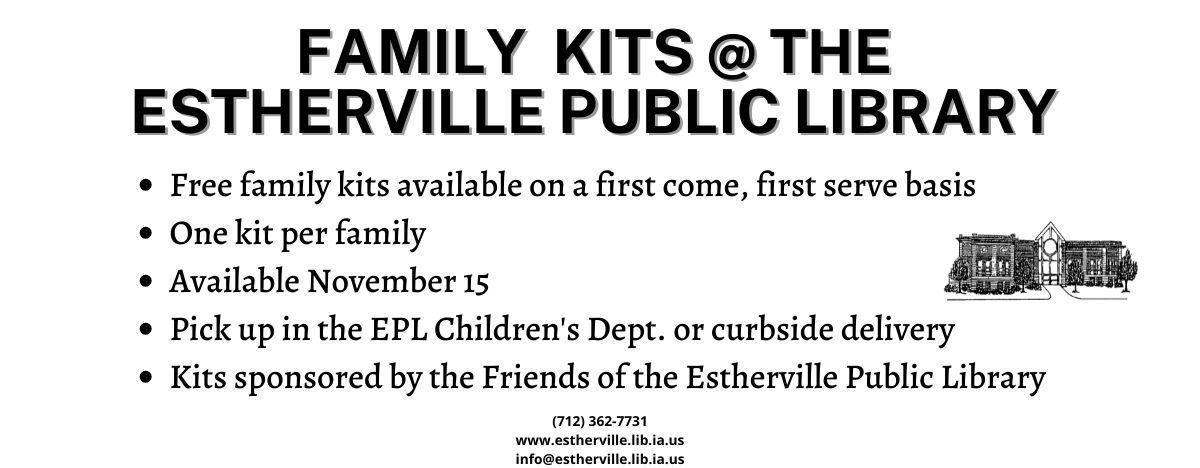 FAMILY KITS @ THE ESTHERVILLE PUBLIC LIBRARY

• Free family kits available on a first come, first serve basis
• One kit per family
• Available November 15
• Pick up in the EPL Children's Dept. or curbside delivery
• Kits sponsored by the Friends of the Estherville Public Library

(712) 362-7731
www.estherville.lib.ia.us
info@estherville.lib.ia.us